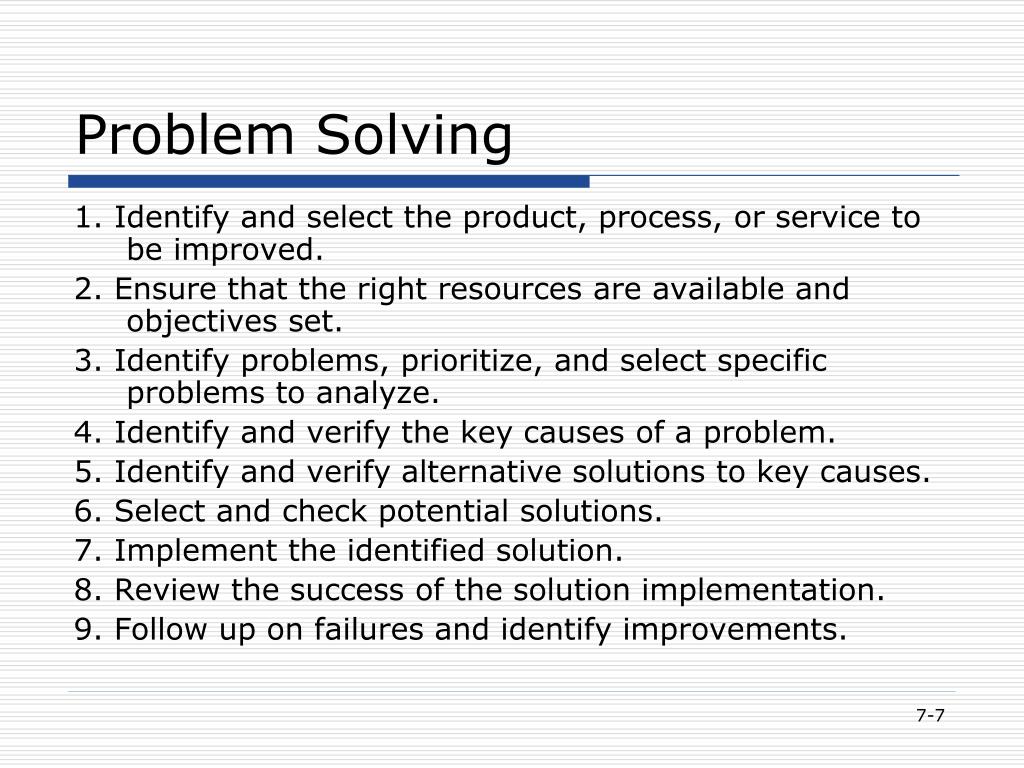 Problem Solving

1. Identify and select the product, process, or service to be improved.

2. Ensure that the right resources are available and objectives set.

3. Identify problems, prioritize, and select specific problems to analyze.

4. Identify and verify the key causes of a problem.

5. Identify and verify alternative solutions to key causes.

6. Select and check potential solutions.

7. Implement the identified solution.

8. Review the success of the solution implementation.

9. Follow up on failures and identify improvements.

7-7